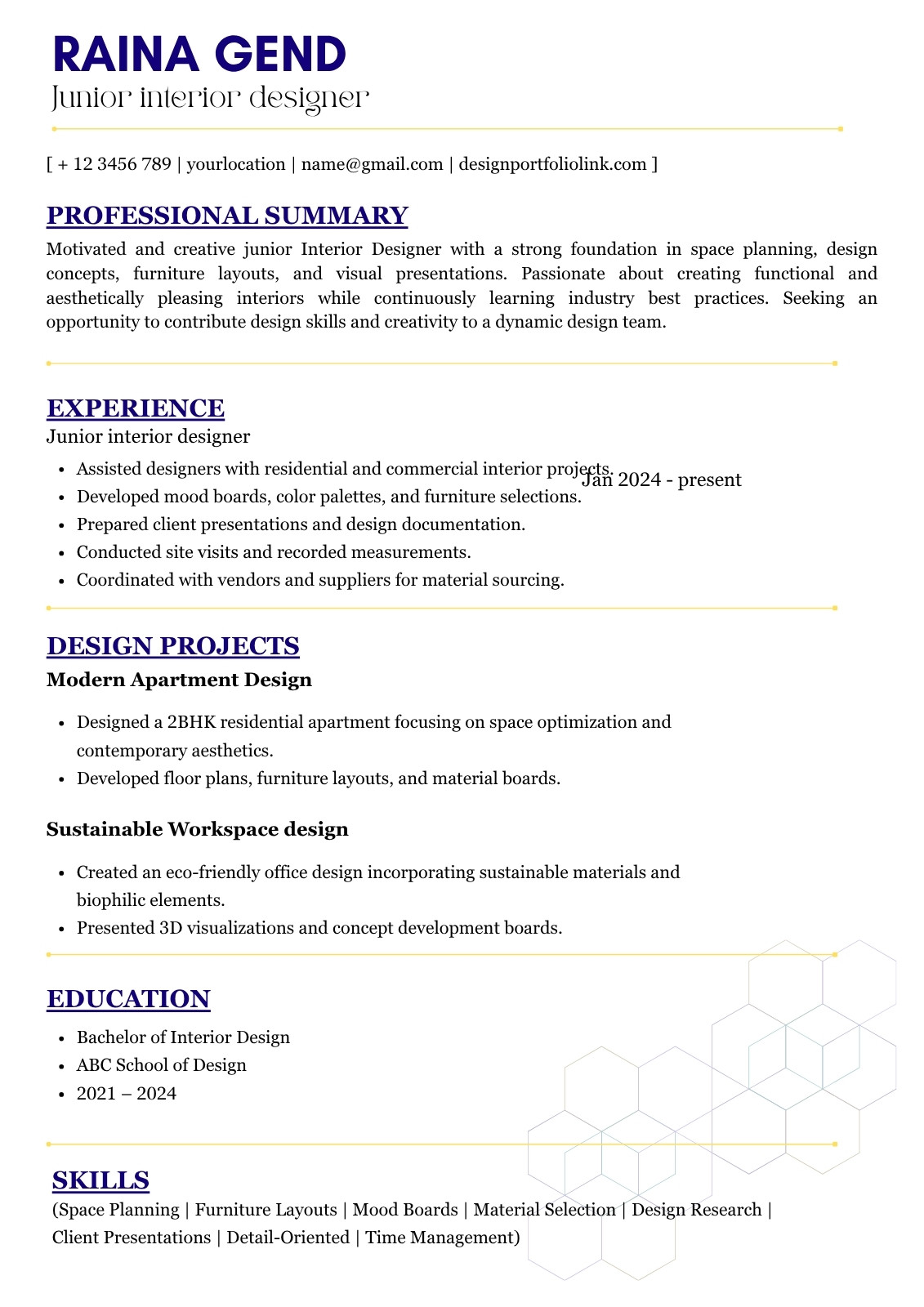 RAINA GEND
Junior interior designer

[ + 12 3456 789 | yourlocation | name@gmail.com | designportfoliolink.com ]

PROFESSIONAL SUMMARY

Motivated and creative junior Interior Designer with a strong foundation in space planning, design concepts, furniture layouts, and visual presentations. Passionate about creating functional and aesthetically pleasing interiors while continuously learning industry best practices. Seeking an opportunity to contribute design skills and creativity to a dynamic design team.

EXPERIENCE

Junior interior designer

Jan 2024 - present

- Assisted designers with residential and commercial interior projects.
- Developed mood boards, color palettes, and furniture selections.
- Prepared client presentations and design documentation.
- Conducted site visits and recorded measurements.
- Coordinated with vendors and suppliers for material sourcing.

DESIGN PROJECTS

Modern Apartment Design

- Designed a 2BHK residential apartment focusing on space optimization and contemporary aesthetics.
- Developed floor plans, furniture layouts, and material boards.

Sustainable Workspace design

- Created an eco-friendly office design incorporating sustainable materials and biophilic elements.
- Presented 3D visualizations and concept development boards.

EDUCATION

- Bachelor of Interior Design
- ABC School of Design
- 2021 – 2024

SKILLS

(Space Planning | Furniture Layouts | Mood Boards | Material Selection | Design Research | Client Presentations | Detail-Oriented | Time Management)